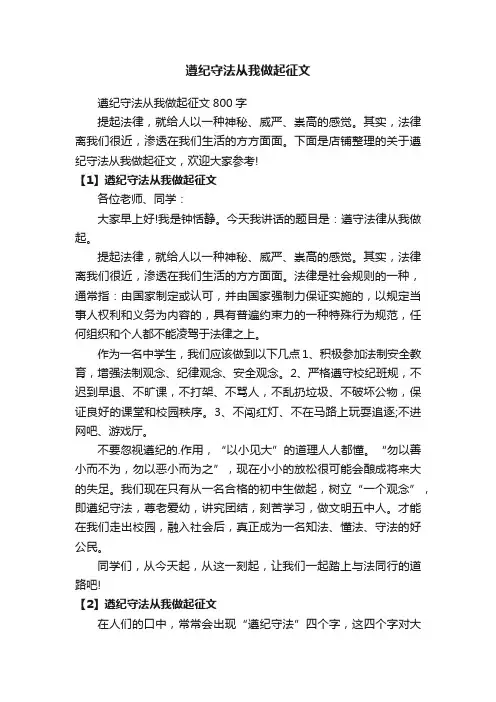 遵纪守法从我做起征文

遵纪守法从我做起征文 800 字

提起法律，就给人以一种神秘、威严、崇高的感觉。其实，法律离我们很近，渗透在我们生活的方方面面。下面是店铺整理的关于遵纪守法从我做起征文，欢迎大家参考!

【1】遵纪守法从我做起征文

各位老师、同学：

大家早上好!我是钟恬静。今天我讲话的题目是：遵守法律从我做起。

提起法律，就给人以一种神秘、威严、崇高的感觉。其实，法律离我们很近，渗透在我们生活的方方面面。法律是社会规则的一种，通常指：由国家制定或认可，并由国家强制力保证实施的，以规定当事人权利和义务为内容的，具有普遍约束力的一种特殊行为规范，任何组织和个人都不能凌驾于法律之上。

作为一名中学生，我们应该做到以下几点 1、积极参加法制安全教育，增强法制观念、纪律观念、安全观念。2、严格遵守校纪班规，不迟到早退、不旷课，不打架、不骂人，不乱扔垃圾、不破坏公物，保证良好的课堂和校园秩序。3、不闯红灯、不在马路上玩耍追逐;不进网吧、游戏厅。

不要忽视遵纪的.作用，“以小见大”的道理人人都懂。“勿以善小而不为，勿以恶小而为之”，现在小小的放松很可能会酿成将来大的失足。我们现在只有从一名合格的初中生做起，树立“一个观念”，即遵纪守法，尊老爱幼，讲究团结，刻苦学习，做文明五中人。才能在我们走出校园，融入社会后，真正成为一名知法、懂法、守法的好公民。

同学们，从今天起，从这一刻起，让我们一起踏上与法同行的道路吧!

【2】遵纪守法从我做起征文

在人们的口中，常常会出现“遵纪守法”四个字，这四个字对大